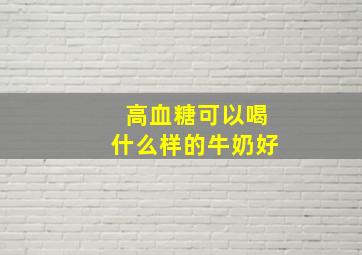 高血糖可以喝
什么样的牛奶好